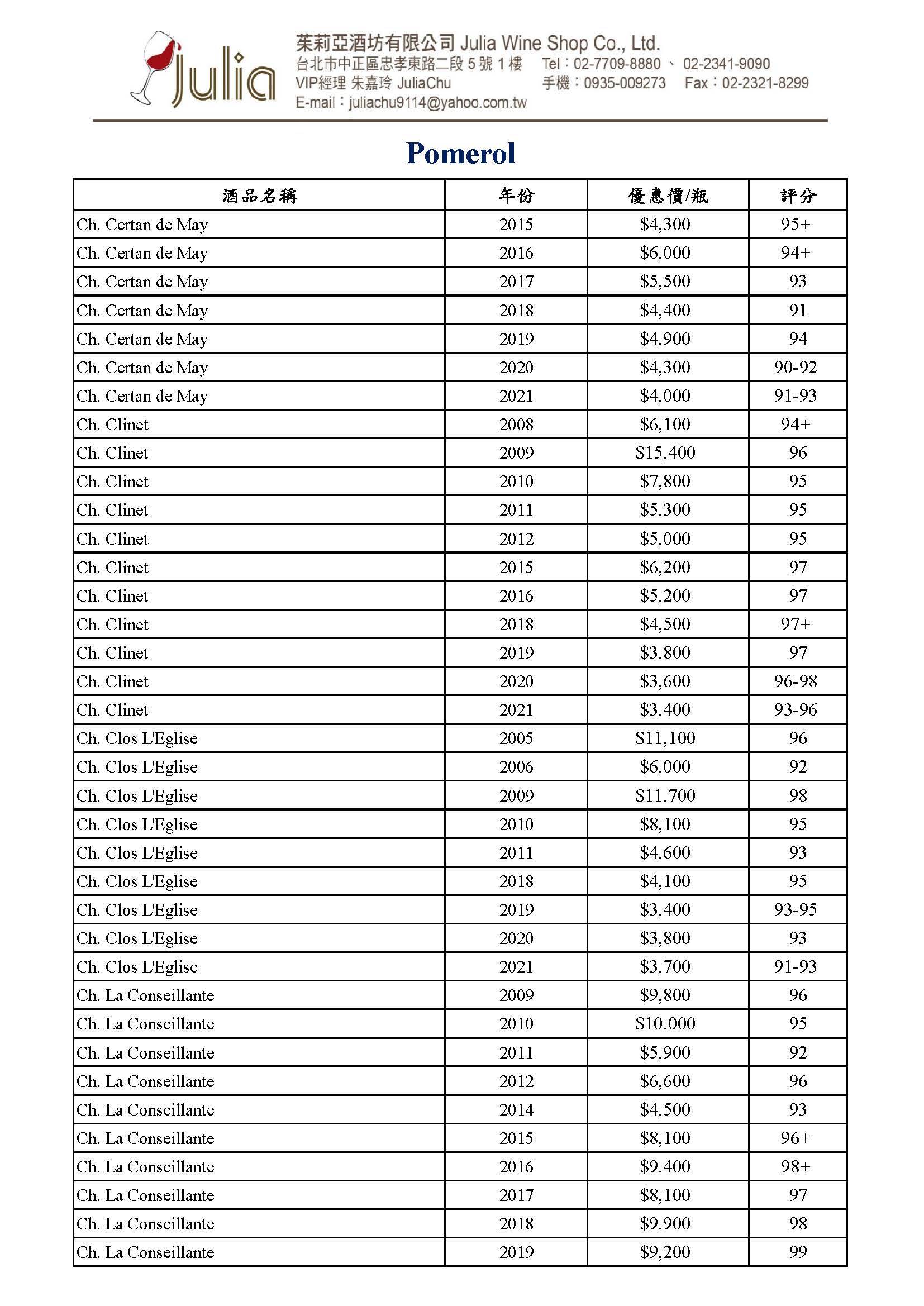 Julia

茱莉亞酒坊有限公司 Julia Wine Shop Co., Ltd.
台北市中正區忠孝東路二段 5 號 1 樓　Tel：02-7709-8880 、 02-2341-9090
VIP經理 朱嘉玲 JuliaChu　手機：0935-009273　Fax：02-2321-8299
E-mail：juliachu9114@yahoo.com.tw

Pomerol

| 酒品名稱 | 年份 | 優惠價/瓶 | 評分 |
|---|---|---|---|
| Ch. Certan de May | 2015 | \$4,300 | 95+ |
| Ch. Certan de May | 2016 | \$6,000 | 94+ |
| Ch. Certan de May | 2017 | \$5,500 | 93 |
| Ch. Certan de May | 2018 | \$4,400 | 91 |
| Ch. Certan de May | 2019 | \$4,900 | 94 |
| Ch. Certan de May | 2020 | \$4,300 | 90-92 |
| Ch. Certan de May | 2021 | \$4,000 | 91-93 |
| Ch. Clinet | 2008 | \$6,100 | 94+ |
| Ch. Clinet | 2009 | \$15,400 | 96 |
| Ch. Clinet | 2010 | \$7,800 | 95 |
| Ch. Clinet | 2011 | \$5,300 | 95 |
| Ch. Clinet | 2012 | \$5,000 | 95 |
| Ch. Clinet | 2015 | \$6,200 | 97 |
| Ch. Clinet | 2016 | \$5,200 | 97 |
| Ch. Clinet | 2018 | \$4,500 | 97+ |
| Ch. Clinet | 2019 | \$3,800 | 97 |
| Ch. Clinet | 2020 | \$3,600 | 96-98 |
| Ch. Clinet | 2021 | \$3,400 | 93-96 |
| Ch. Clos L'Eglise | 2005 | \$11,100 | 96 |
| Ch. Clos L'Eglise | 2006 | \$6,000 | 92 |
| Ch. Clos L'Eglise | 2009 | \$11,700 | 98 |
| Ch. Clos L'Eglise | 2010 | \$8,100 | 95 |
| Ch. Clos L'Eglise | 2011 | \$4,600 | 93 |
| Ch. Clos L'Eglise | 2018 | \$4,100 | 95 |
| Ch. Clos L'Eglise | 2019 | \$3,400 | 93-95 |
| Ch. Clos L'Eglise | 2020 | \$3,800 | 93 |
| Ch. Clos L'Eglise | 2021 | \$3,700 | 91-93 |
| Ch. La Conseillante | 2009 | \$9,800 | 96 |
| Ch. La Conseillante | 2010 | \$10,000 | 95 |
| Ch. La Conseillante | 2011 | \$5,900 | 92 |
| Ch. La Conseillante | 2012 | \$6,600 | 96 |
| Ch. La Conseillante | 2014 | \$4,500 | 93 |
| Ch. La Conseillante | 2015 | \$8,100 | 96+ |
| Ch. La Conseillante | 2016 | \$9,400 | 98+ |
| Ch. La Conseillante | 2017 | \$8,100 | 97 |
| Ch. La Conseillante | 2018 | \$9,900 | 98 |
| Ch. La Conseillante | 2019 | \$9,200 | 99 |